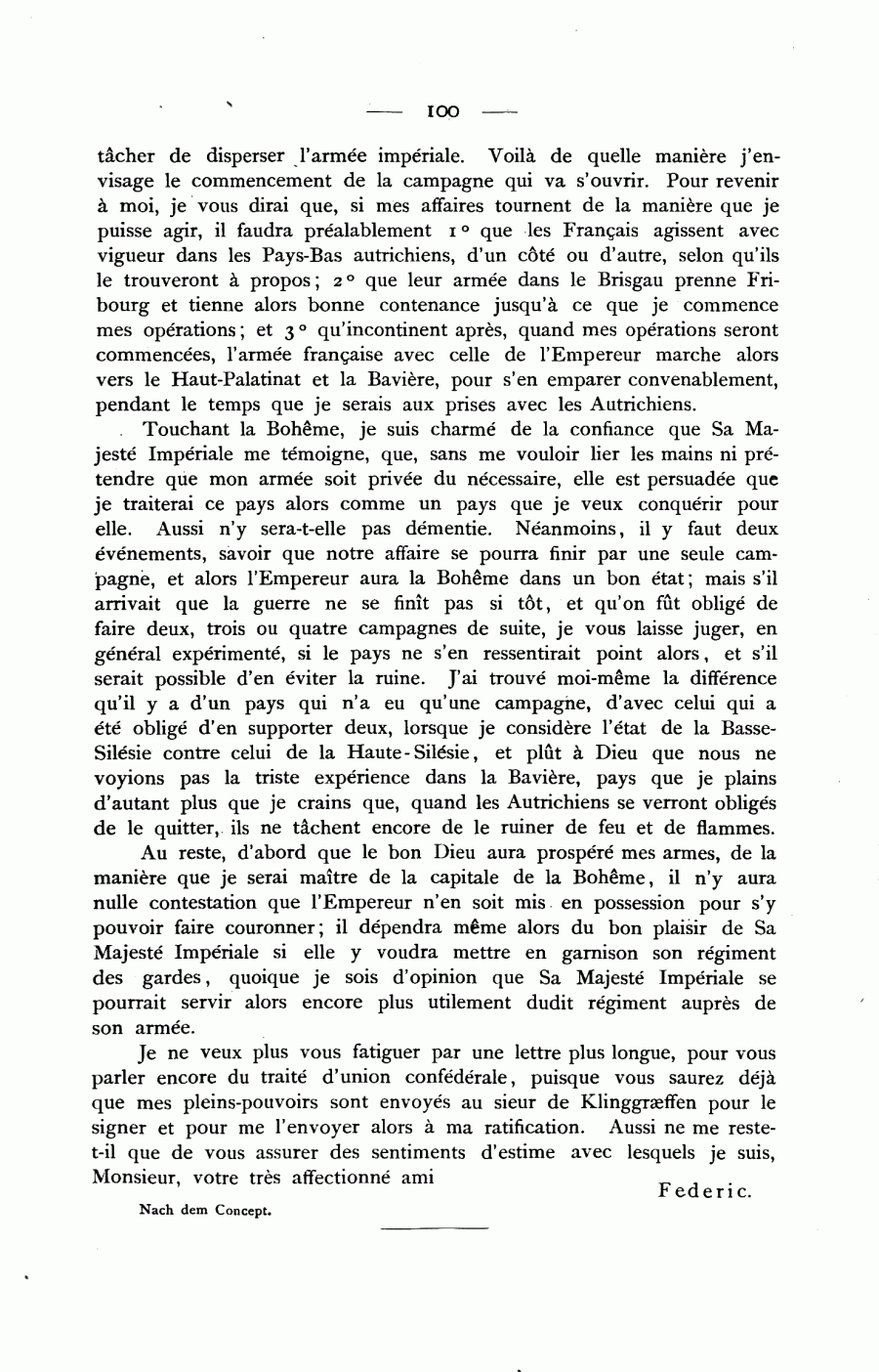 — 100 —

tâcher de disperser l'armée impériale. Voilà de quelle manière j'envisage le commencement de la campagne qui va s'ouvrir. Pour revenir à moi, je vous dirai que, si mes affaires tournent de la manière que je puisse agir, il faudra préalablement 1° que les Français agissent avec vigueur dans les Pays-Bas autrichiens, d'un côté ou d'autre, selon qu'ils le trouveront à propos; 2° que leur armée dans le Brisgau prenne Fribourg et tienne alors bonne contenance jusqu'à ce que je commence mes opérations; et 3° qu'incontinent après, quand mes opérations seront commencées, l'armée française avec celle de l'Empereur marche alors vers le Haut-Palatinat et la Bavière, pour s'en emparer convenablement, pendant le temps que je serais aux prises avec les Autrichiens.

Touchant la Bohême, je suis charmé de la confiance que Sa Majesté Impériale me témoigne, que, sans me vouloir lier les mains ni prétendre que mon armée soit privée du nécessaire, elle est persuadée que je traiterai ce pays alors comme un pays que je veux conquérir pour elle. Aussi n'y sera-t-elle pas démentie. Néanmoins, il y faut deux événements, savoir que notre affaire se pourra finir par une seule campagne, et alors l'Empereur aura la Bohême dans un bon état; mais s'il arrivait que la guerre ne se finît pas si tôt, et qu'on fût obligé de faire deux, trois ou quatre campagnes de suite, je vous laisse juger, en général expérimenté, si le pays ne s'en ressentirait point alors, et s'il serait possible d'en éviter la ruine. J'ai trouvé moi-même la différence qu'il y a d'un pays qui n'a eu qu'une campagne, d'avec celui qui a été obligé d'en supporter deux, lorsque je considère l'état de la Basse-Silésie contre celui de la Haute-Silésie, et plût à Dieu que nous ne voyions pas la triste expérience dans la Bavière, pays que je plains d'autant plus que je crains que, quand les Autrichiens se verront obligés de le quitter, ils ne tâchent encore de le ruiner de feu et de flammes.

Au reste, d'abord que le bon Dieu aura prospéré mes armes, de la manière que je serai maître de la capitale de la Bohême, il n'y aura nulle contestation que l'Empereur n'en soit mis en possession pour s'y pouvoir faire couronner; il dépendra même alors du bon plaisir de Sa Majesté Impériale si elle y voudra mettre en garnison son régiment des gardes, quoique je sois d'opinion que Sa Majesté Impériale se pourrait servir alors encore plus utilement dudit régiment auprès de son armée.

Je ne veux plus vous fatiguer par une lettre plus longue, pour vous parler encore du traité d'union confédérale, puisque vous saurez déjà que mes pleins-pouvoirs sont envoyés au sieur de Klinggræffen pour le signer et pour me l'envoyer alors à ma ratification. Aussi ne me reste-t-il que de vous assurer des sentiments d'estime avec lesquels je suis, Monsieur, votre très affectionné ami

Federic.

Nach dem Concept.